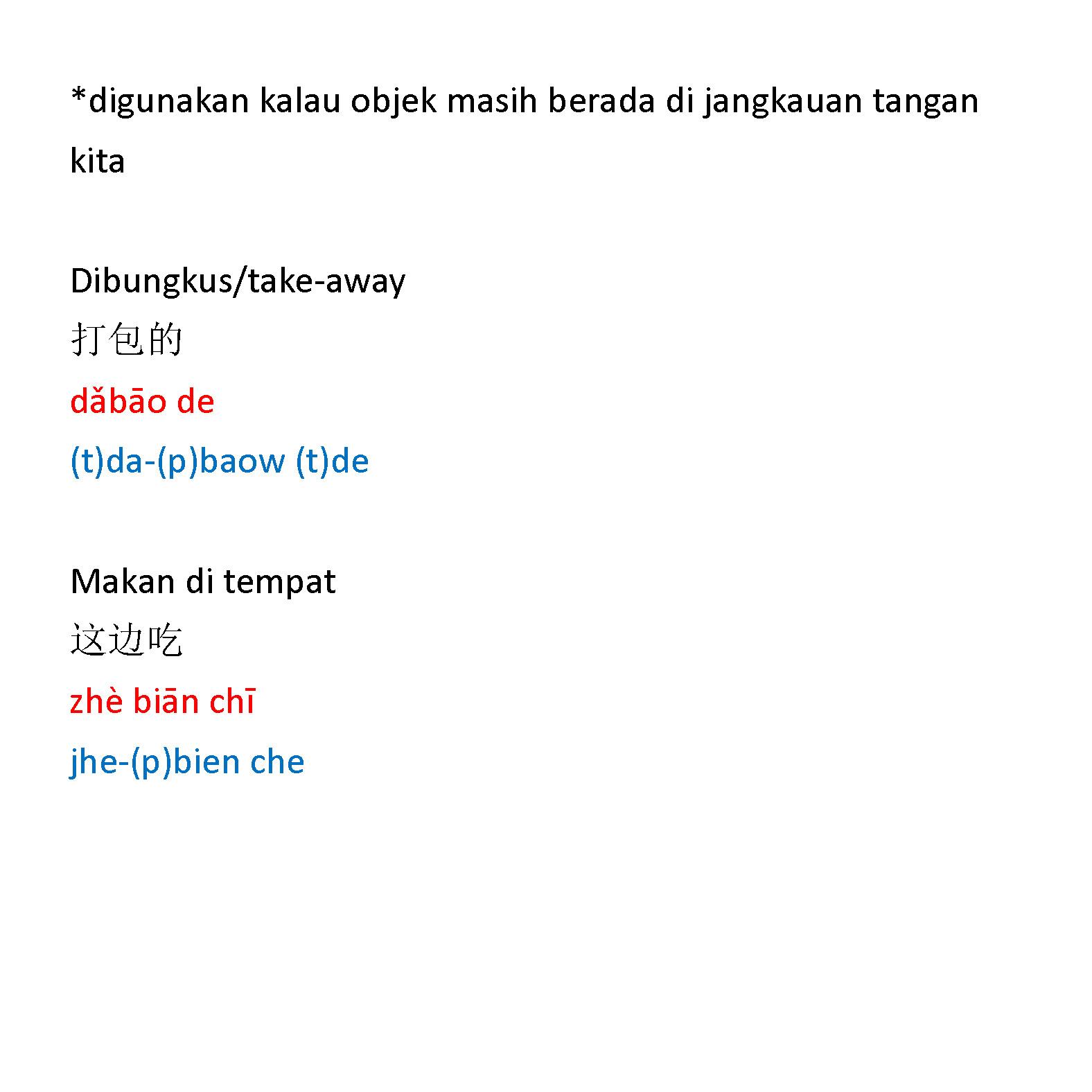 *digunakan kalau objek masih berada di jangkauan tangan kita

Dibungkus/take-away
打包的
dǎbāo de
(t)da-(p)baow (t)de

Makan di tempat
这边吃
zhè biān chī
jhe-(p)bien che